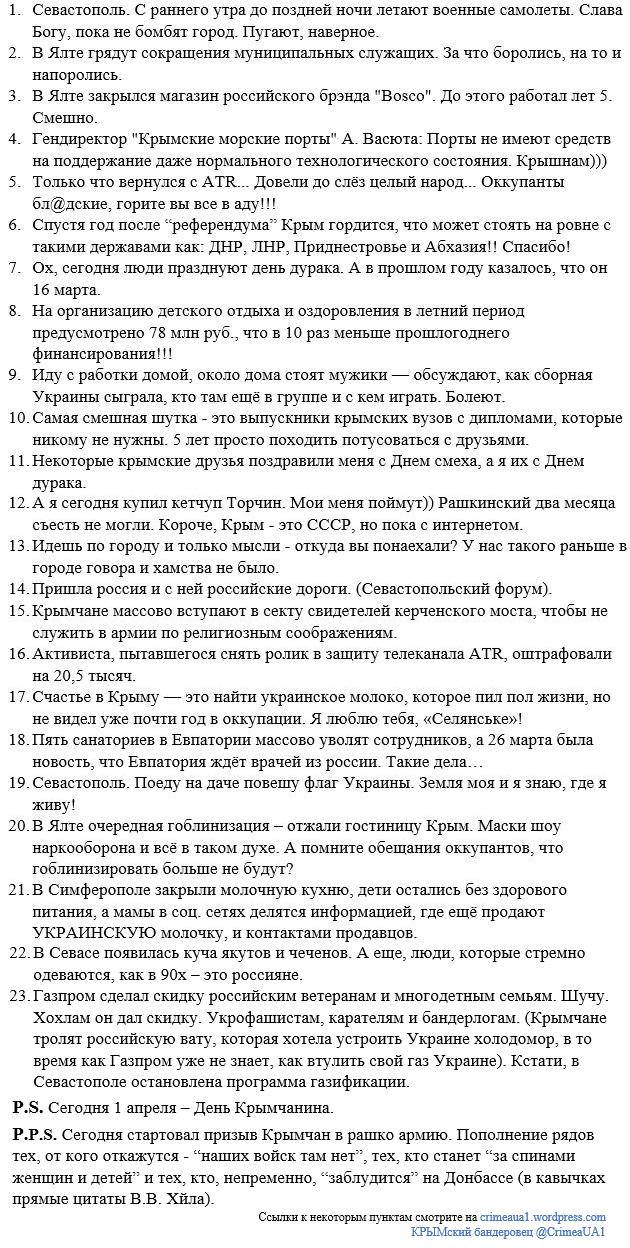 1. Севастополь. С раннего утра до поздней ночи летают военные самолеты. Слава Богу, пока не бомбят город. Пугают, наверное.
2. В Ялте грядут сокращения муниципальных служащих. За что боролись, на то и напоролись.
3. В Ялте закрылся магазин российского брэнда "Bosco". До этого работал лет 5. Смешно.
4. Гендиректор "Крымские морские порты" А. Васюта: Порты не имеют средств на поддержание даже нормального технологического состояния. Крышнам)))
5. Только что вернулся с ATR... Довели до слёз целый народ... Оккупанты бл@дские, горите вы все в аду!!!
6. Спустя год после “референдума” Крым гордится, что может стоять на ровне с такими державами как: ДНР, ЛНР, Приднестровье и Абхазия!! Спасибо!
7. Ох, сегодня люди празднуют день дурака. А в прошлом году казалось, что он 16 марта.
8. На организацию детского отдыха и оздоровления в летний период предусмотрено 78 млн руб., что в 10 раз меньше прошлогоднего финансирования!!!
9. Иду с работки домой, около дома стоят мужики — обсуждают, как сборная Украины сыграла, кто там ещё в группе и с кем играть. Болеют.
10. Самая смешная шутка - это выпускники крымских вузов с дипломами, которые никому не нужны. 5 лет просто походить потусоваться с друзьями.
11. Некоторые крымские друзья поздравили меня с Днем смеха, а я их с Днем дурака.
12. А я сегодня купил кетчуп Торчин. Мои меня поймут)) Рашкинский два месяца съесть не могли. Короче, Крым - это СССР, но пока с интернетом.
13. Идешь по городу и только мысли - откуда вы понаехали? У нас такого раньше в городе говора и хамства не было.
14. Пришла россия и с ней российские дороги. (Севастопольский форум).
15. Крымчане массово вступают в секту свидетелей керченского моста, чтобы не служить в армии по религиозным соображениям.
16. Активиста, пытавшегося снять ролик в защиту телеканала ATR, оштрафовали на 20,5 тысяч.
17. Счастье в Крыму — это найти украинское молоко, которое пил пол жизни, но не видел уже почти год в оккупации. Я люблю тебя, «Селянське»!
18. Пять санаториев в Евпатории массово уволят сотрудников, а 26 марта была новость, что Евпатория ждёт врачей из россии. Такие дела…
19. Севастополь. Поеду на даче повешу флаг Украины. Земля моя и я знаю, где я живу!
20. В Ялте очередная гоблинизация – отжали гостиницу Крым. Маски шоу наркооборона и всё в таком духе. А помните обещания оккупантов, что гоблинизировать больше не будут?
21. В Симферополе закрыли молочную кухню, дети остались без здорового питания, а мамы в соц. сетях делятся информацией, где ещё продают УКРАИНСКУЮ молочку, и контактами продавцов.
22. В Севасе появилась куча якутов и чеченов. А еще, люди, которые стремно одеваются, как в 90х – это россияне.
23. Газпром сделал скидку российским ветеранам и многодетным семьям. Шучу. Хохлам он дал скидку. Укрофашистам, карателям и бандерлогам. (Крымчане тролят российскую вату, которая хотела устроить Украине холодомор, в то время как Газпром уже не знает, как втулить свой газ Украине). Кстати, в Севастополе остановлена программа газификации.

P.S. Сегодня 1 апреля – День Крымчанина.

P.P.S. Сегодня стартовал призыв Крымчан в рашко армию. Пополнение рядов тех, от кого откажутся - “наших войск там нет”, тех, кто станет “за спинами женщин и детей” и тех, кто, непременно, “заблудится” на Донбассе (в кавычках прямые цитаты В.В. Хйла).

Ссылки к некоторым пунктам смотрите на crimeaua1.wordpress.com
КРЫМский бандеровец @CrimeaUA1